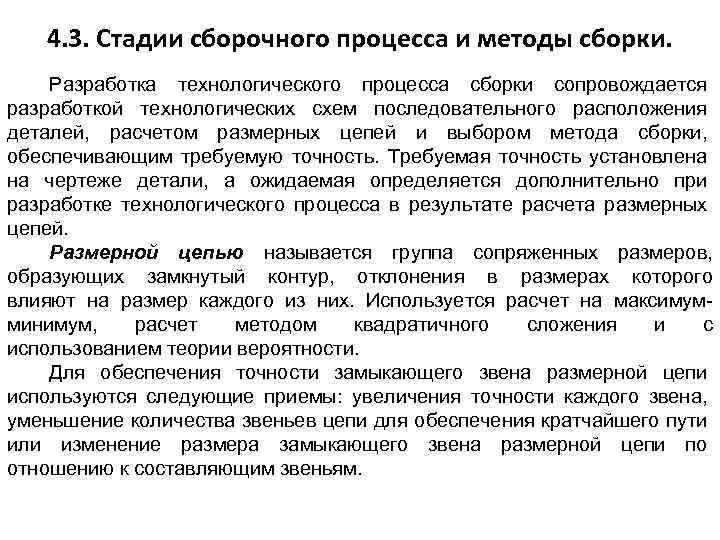 4.3. Стадии сборочного процесса и методы сборки.

Разработка технологического процесса сборки сопровождается разработкой технологических схем последовательного расположения деталей, расчетом размерных цепей и выбором метода сборки, обеспечивающим требуемую точность. Требуемая точность установлена на чертеже детали, а ожидаемая определяется дополнительно при разработке технологического процесса в результате расчета размерных цепей.

Размерной цепью называется группа сопряженных размеров, образующих замкнутый контур, отклонения в размерах которого влияют на размер каждого из них. Используется расчет на максимум-минимум, расчет методом квадратичного сложения и с использованием теории вероятности.

Для обеспечения точности замыкающего звена размерной цепи используются следующие приемы: увеличения точности каждого звена, уменьшение количества звеньев цепи для обеспечения кратчайшего пути или изменение размера замыкающего звена размерной цепи по отношению к составляющим звеньям.